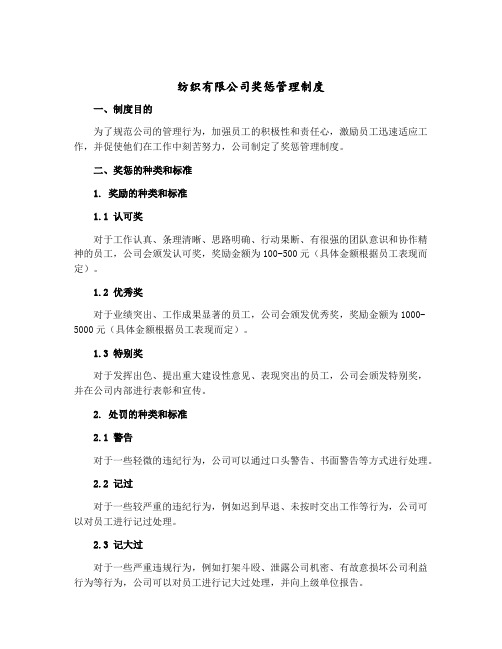 纺织有限公司奖惩管理制度

一、制度目的

为了规范公司的管理行为，加强员工的积极性和责任心，激励员工迅速适应工作，并促使他们在工作中刻苦努力，公司制定了奖惩管理制度。

二、奖惩的种类和标准

1. 奖励的种类和标准

1.1 认可奖

对于工作认真、条理清晰、思路明确、行动果断、有很强的团队意识和协作精神的员工，公司会颁发认可奖，奖励金额为100-500元（具体金额根据员工表现而定）。

1.2 优秀奖

对于业绩突出、工作成果显著的员工，公司会颁发优秀奖，奖励金额为1000-5000元（具体金额根据员工表现而定）。

1.3 特别奖

对于发挥出色、提出重大建设性意见、表现突出的员工，公司会颁发特别奖，并在公司内部进行表彰和宣传。

2. 处罚的种类和标准

2.1 警告

对于一些轻微的违纪行为，公司可以通过口头警告、书面警告等方式进行处理。

2.2 记过

对于一些较严重的违纪行为，例如迟到早退、未按时交出工作等行为，公司可以对员工进行记过处理。

2.3 记大过

对于一些严重违规行为，例如打架斗殴、泄露公司机密、有故意损坏公司利益行为等行为，公司可以对员工进行记大过处理，并向上级单位报告。